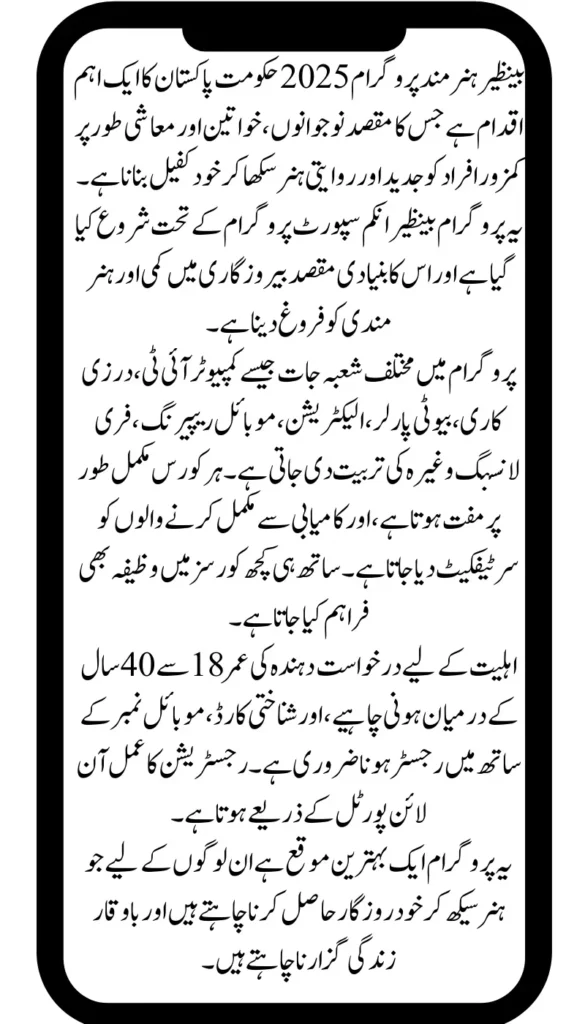 بینظیر ہنر مند پروگرام 2025 حکومت پاکستان کا ایک اہم اقدام ہے جس کا مقصد نوجوانوں، خواتین اور معاشی طور پر کمزور افراد کو جدید اور روایتی ہنر سکھا کر خود کفیل بنانا ہے۔ یہ پروگرام بینظیر انکم سپورٹ پروگرام کے تحت شروع کیا گیا ہے اور اس کا بنیادی مقصد بیروزگاری میں کمی اور ہنر مندی کو فروغ دینا ہے۔

پروگرام میں مختلف شعبہ جات جیسے کمپیوٹر آئی ٹی، درزی کاری، بیوٹی پارلر، الیکٹریشن، موبائل ریپیرنگ، فری لانسنگ وغیرہ کی تربیت دی جاتی ہے۔ ہر کورس مکمل طور پر مفت ہوتا ہے، اور کامیابی سے مکمل کرنے والوں کو سرٹیفکیٹ دیا جاتا ہے۔ ساتھ ہی کچھ کورسز میں وظیفہ بھی فراہم کیا جاتا ہے۔

اہلیت کے لیے درخواست دہندہ کی عمر 18 سے 40 سال کے درمیان ہونی چاہیے، اور شناختی کارڈ، موبائل نمبر کے ساتھ میں رجسٹر ہونا ضروری ہے۔ رجسٹریشن کا عمل آن لائن پورٹل کے ذریعے ہوتا ہے۔

یہ پروگرام ایک بہترین موقع ہے ان لوگوں کے لیے جو ہنر سیکھ کر خود روزگار حاصل کرنا چاہتے ہیں اور باوقار زندگی گزارنا چاہتے ہیں۔